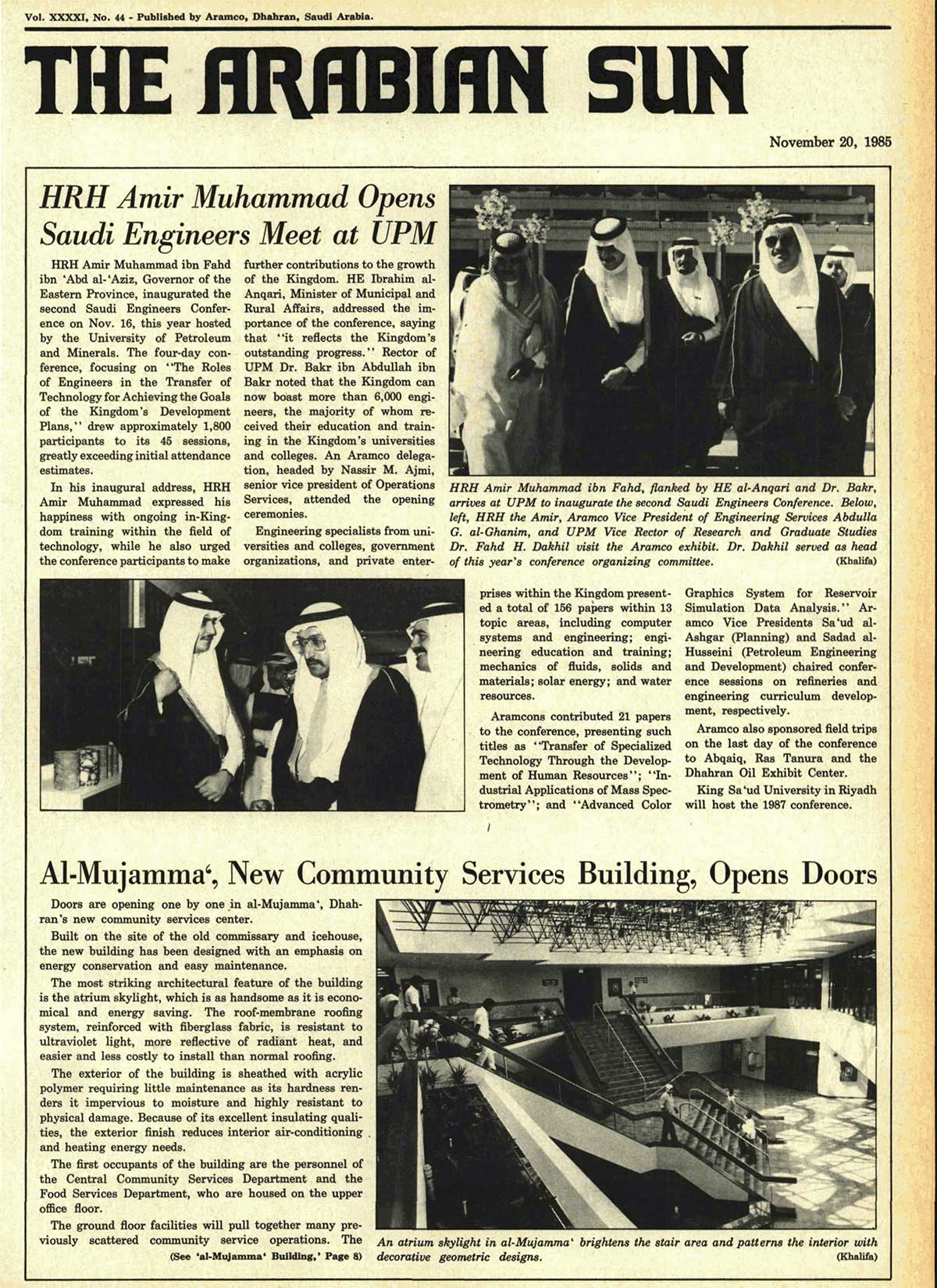 Vol. XXXXI, No. 44 - Published by Aramco, Dhahran, Saudi Arabia.

THE ARABIAN SUN

November 20, 1985

HRH Amir Muhammad Opens Saudi Engineers Meet at UPM

HRH Amir Muhammad ibn Fahd ibn 'Abd al-'Aziz, Governor of the Eastern Province, inaugurated the second Saudi Engineers Conference on Nov. 16, this year hosted by the University of Petroleum and Minerals. The four-day conference, focusing on "The Roles of Engineers in the Transfer of Technology for Achieving the Goals of the Kingdom's Development Plans," drew approximately 1,800 participants to its 45 sessions, greatly exceeding initial attendance estimates.

In his inaugural address, HRH Amir Muhammad expressed his happiness with ongoing in-Kingdom training within the field of technology, while he also urged the conference participants to make further contributions to the growth of the Kingdom. HE Ibrahim al-Anqari, Minister of Municipal and Rural Affairs, addressed the importance of the conference, saying that "it reflects the Kingdom's outstanding progress." Rector of UPM Dr. Bakr ibn Abdullah ibn Bakr noted that the Kingdom can now boast more than 6,000 engineers, the majority of whom received their education and training in the Kingdom's universities and colleges. An Aramco delegation, headed by Nassir M. Ajmi, senior vice president of Operations Services, attended the opening ceremonies.

Engineering specialists from universities and colleges, government organizations, and private enterprises within the Kingdom presented a total of 156 papers within 13 topic areas, including computer systems and engineering; engineering education and training; mechanics of fluids, solids and materials; solar energy; and water resources.

Aramcons contributed 21 papers to the conference, presenting such titles as "Transfer of Specialized Technology Through the Development of Human Resources"; "Industrial Applications of Mass Spectrometry"; and "Advanced Color Graphics System for Reservoir Simulation Data Analysis." Aramco Vice Presidents Sa'ud al-Ashgar (Planning) and Sadad al-Husseini (Petroleum Engineering and Development) chaired conference sessions on refineries and engineering curriculum development, respectively.

Aramco also sponsored field trips on the last day of the conference to Abqaiq, Ras Tanura and the Dhahran Oil Exhibit Center.

King Sa'ud University in Riyadh will host the 1987 conference.

HRH Amir Muhammad ibn Fahd, flanked by HE al-Anqari and Dr. Bakr, arrives at UPM to inaugurate the second Saudi Engineers Conference. Below, left, HRH the Amir, Aramco Vice President of Engineering Services Abdulla G. al-Ghanim, and UPM Vice Rector of Research and Graduate Studies Dr. Fahd H. Dakhil visit the Aramco exhibit. Dr. Dakhil served as head of this year's conference organizing committee. (Khalifa)

Al-Mujamma', New Community Services Building, Opens Doors

Doors are opening one by one in al-Mujamma', Dhahran's new community services center.

Built on the site of the old commissary and icehouse, the new building has been designed with an emphasis on energy conservation and easy maintenance.

The most striking architectural feature of the building is the atrium skylight, which is as handsome as it is economical and energy saving. The roof-membrane roofing system, reinforced with fiberglass fabric, is resistant to ultraviolet light, more reflective of radiant heat, and easier and less costly to install than normal roofing.

The exterior of the building is sheathed with acrylic polymer requiring little maintenance as its hardness renders it impervious to moisture and highly resistant to physical damage. Because of its excellent insulating qualities, the exterior finish reduces interior air-conditioning and heating energy needs.

The first occupants of the building are the personnel of the Central Community Services Department and the Food Services Department, who are housed on the upper office floor.

The ground floor facilities will pull together many previously scattered community service operations. The

(See 'al-Mujamma' Building,' Page 8)

An atrium skylight in al-Mujamma' brightens the stair area and patterns the interior with decorative geometric designs. (Khalifa)